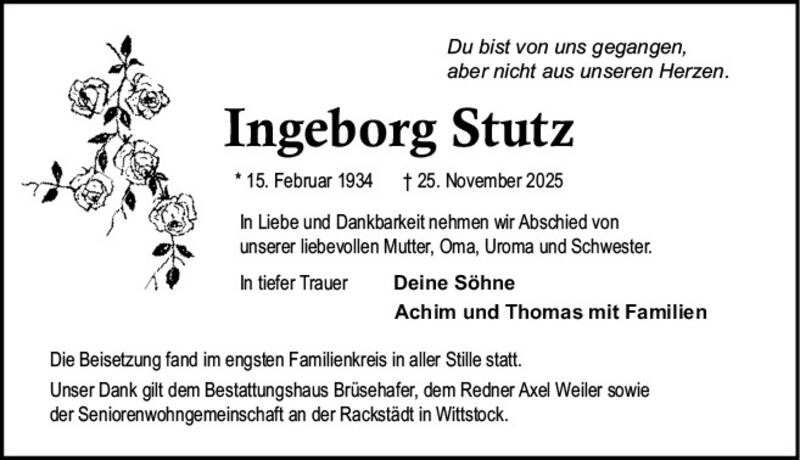 Du bist von uns gegangen,
aber nicht aus unseren Herzen.

Ingeborg Stutz

* 15. Februar 1934 † 25. November 2025

In Liebe und Dankbarkeit nehmen wir Abschied von unserer liebevollen Mutter, Oma, Uroma und Schwester.

In tiefer Trauer Deine Söhne
Achim und Thomas mit Familien

Die Beisetzung fand im engsten Familienkreis in aller Stille statt.

Unser Dank gilt dem Bestattungshaus Brüsehafer, dem Redner Axel Weiler sowie der Seniorenwohngemeinschaft an der Rackstädt in Wittstock.